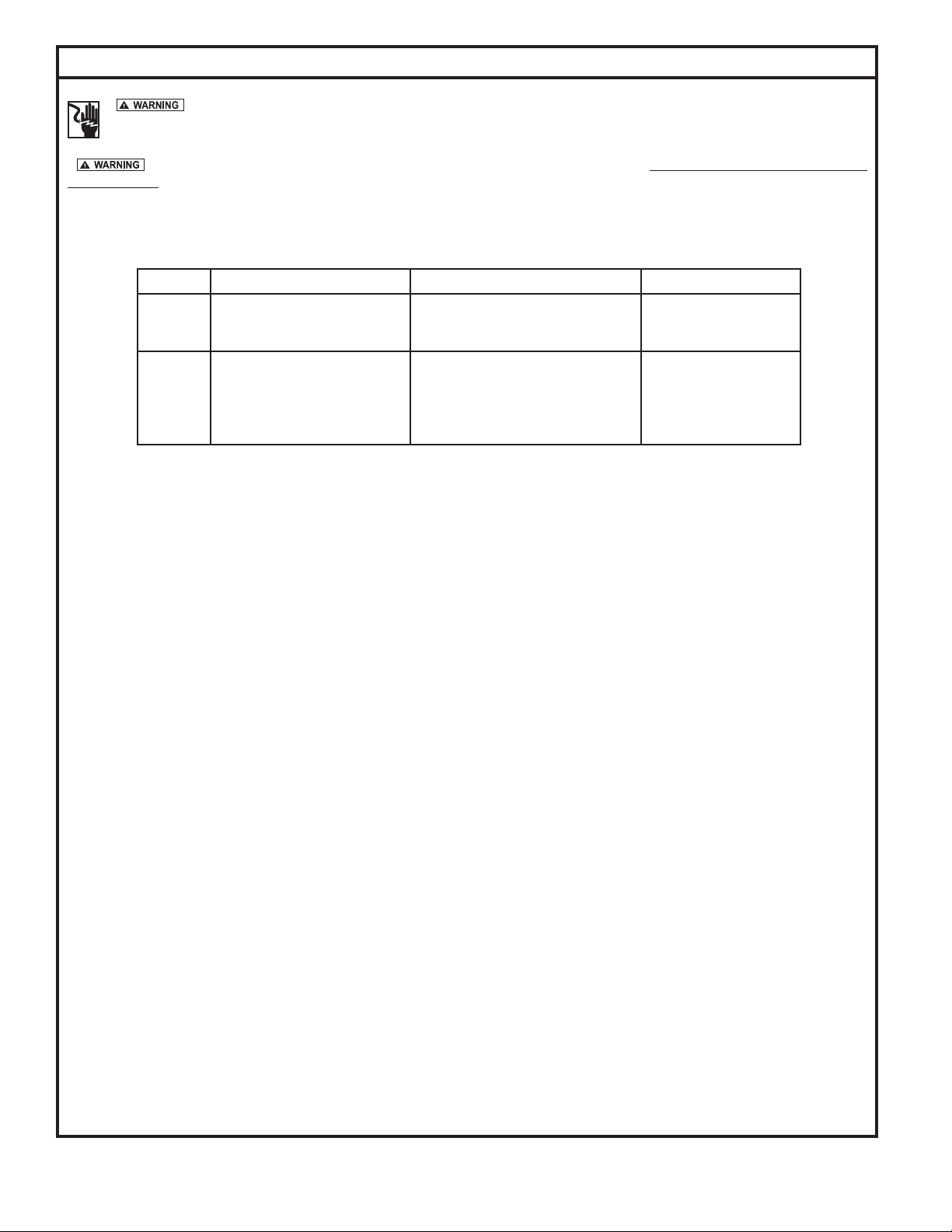 WARNING

WARNING